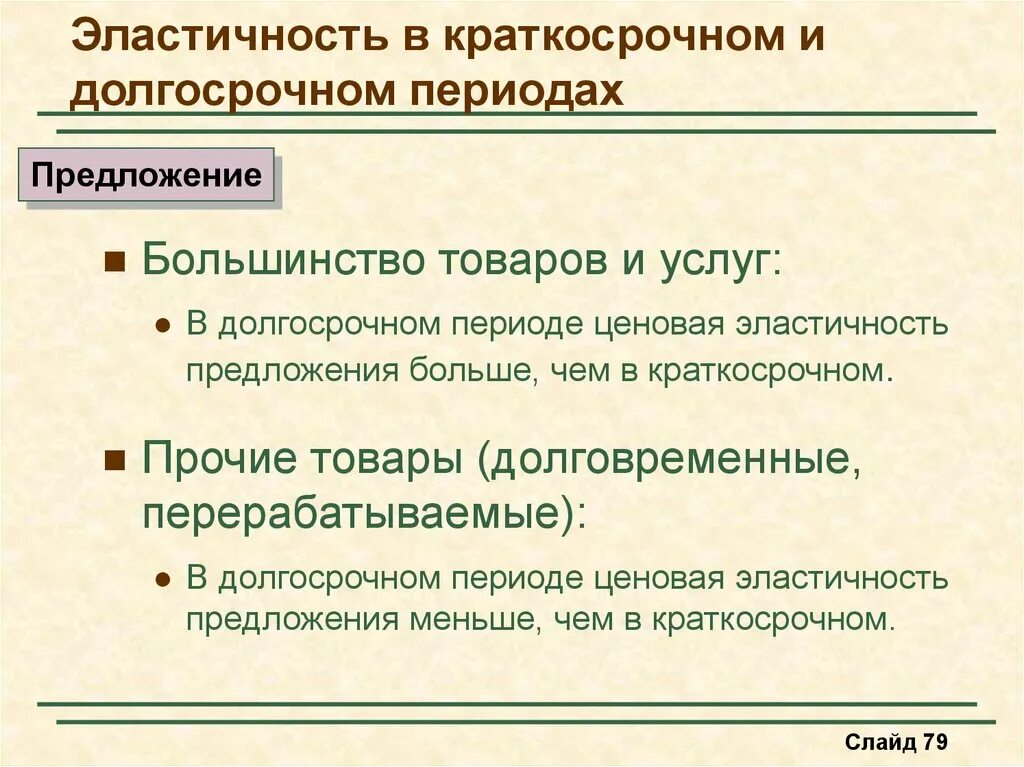 Эластичность в краткосрочном и долгосрочном периодах

Предложение

Большинство товаров и услуг:

В долгосрочном периоде ценовая эластичность предложения больше, чем в краткосрочном.

Прочие товары (долговременные, перерабатываемые):

В долгосрочном периоде ценовая эластичность предложения меньше, чем в краткосрочном.

Слайд 79